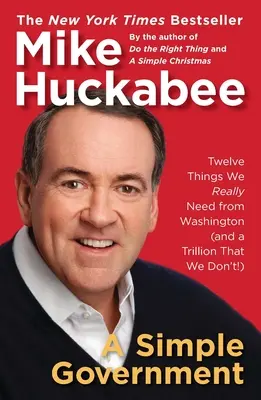 The New York Times Bestseller

Mike Huckabee

By the author of Do the Right Thing and A Simple Christmas

Twelve Things We Really Need from Washington (and a Trillion That We Don't!)

A Simple Government